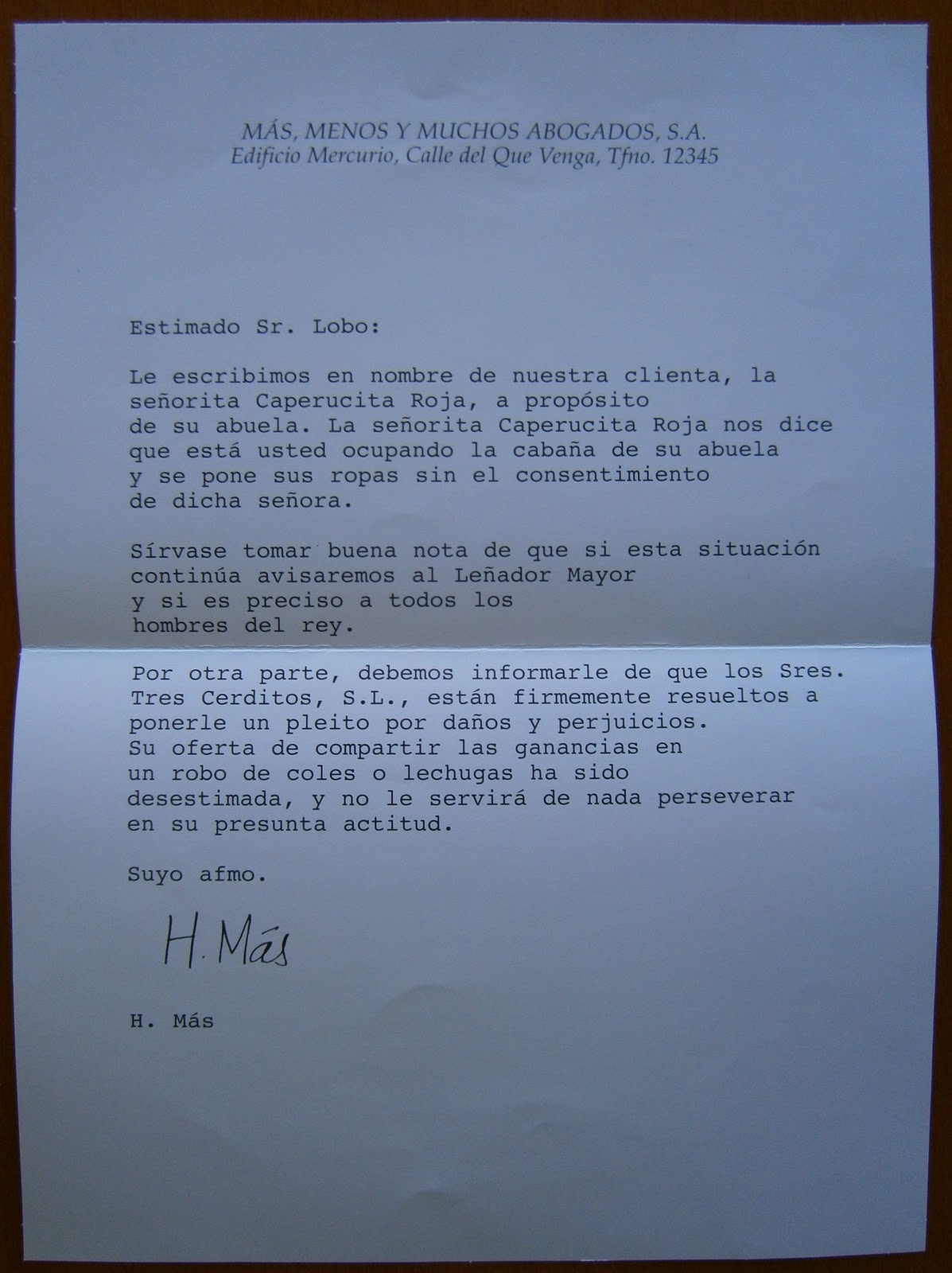 MÁS, MENOS Y MUCHOS ABOGADOS, S.A.
Edificio Mercurio, Calle del Que Venga, Tfno. 12345

Estimado Sr. Lobo:

Le escribimos en nombre de nuestra clienta, la señorita Caperucita Roja, a propósito de su abuela. La señorita Caperucita Roja nos dice que está usted ocupando la cabaña de su abuela y se pone sus ropas sin el consentimiento de dicha señora.

Sírvase tomar buena nota de que si esta situación continúa avisaremos al Leñador Mayor y si es preciso a todos los hombres del rey.

Por otra parte, debemos informarle de que los Sres. Tres Cerditos, S.L., están firmemente resueltos a ponerle un pleito por daños y perjuicios. Su oferta de compartir las ganancias en un robo de coles o lechugas ha sido desestimada, y no le servirá de nada perseverar en su presunta actitud.

Suyo afmo.

H. Más

H. Más